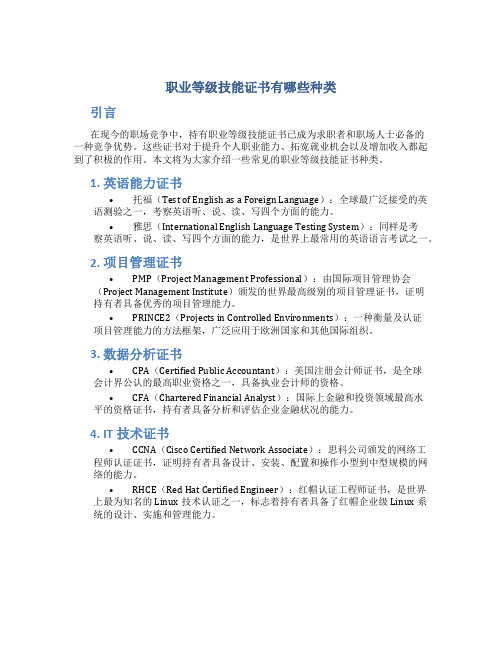 职业等级技能证书有哪些种类

引言

在现今的职场竞争中，持有职业等级技能证书已成为求职者和职场人士必备的一种竞争优势。这些证书对于提升个人职业能力、拓宽就业机会以及增加收入都起到了积极的作用。本文将为大家介绍一些常见的职业等级技能证书种类。

1. 英语能力证书

• 托福（Test of English as a Foreign Language）：全球最广泛接受的英语测验之一，考察英语听、说、读、写四个方面的能力。

• 雅思（International English Language Testing System）：同样是考察英语听、说、读、写四个方面的能力，是世界上最常用的英语语言考试之一。

2. 项目管理证书

• PMP（Project Management Professional）：由国际项目管理协会（Project Management Institute）颁发的世界最高级别的项目管理证书，证明持有者具备优秀的项目管理能力。

• PRINCE2（Projects in Controlled Environments）：一种衡量及认证项目管理能力的方法框架，广泛应用于欧洲国家和其他国际组织。

3. 数据分析证书

• CPA（Certified Public Accountant）：美国注册会计师证书，是全球会计界公认的最高职业资格之一，具备执业会计师的资格。

• CFA（Chartered Financial Analyst）：国际上金融和投资领域最高水平的资格证书，持有者具备分析和评估企业金融状况的能力。

4. IT 技术证书

• CCNA（Cisco Certified Network Associate）：思科公司颁发的网络工程师认证证书，证明持有者具备设计、安装、配置和操作小型到中型规模的网络的能力。

• RHCE（Red Hat Certified Engineer）：红帽认证工程师证书，是世界上最为知名的 Linux 技术认证之一，标志着持有者具备了红帽企业级 Linux 系统的设计、实施和管理能力。